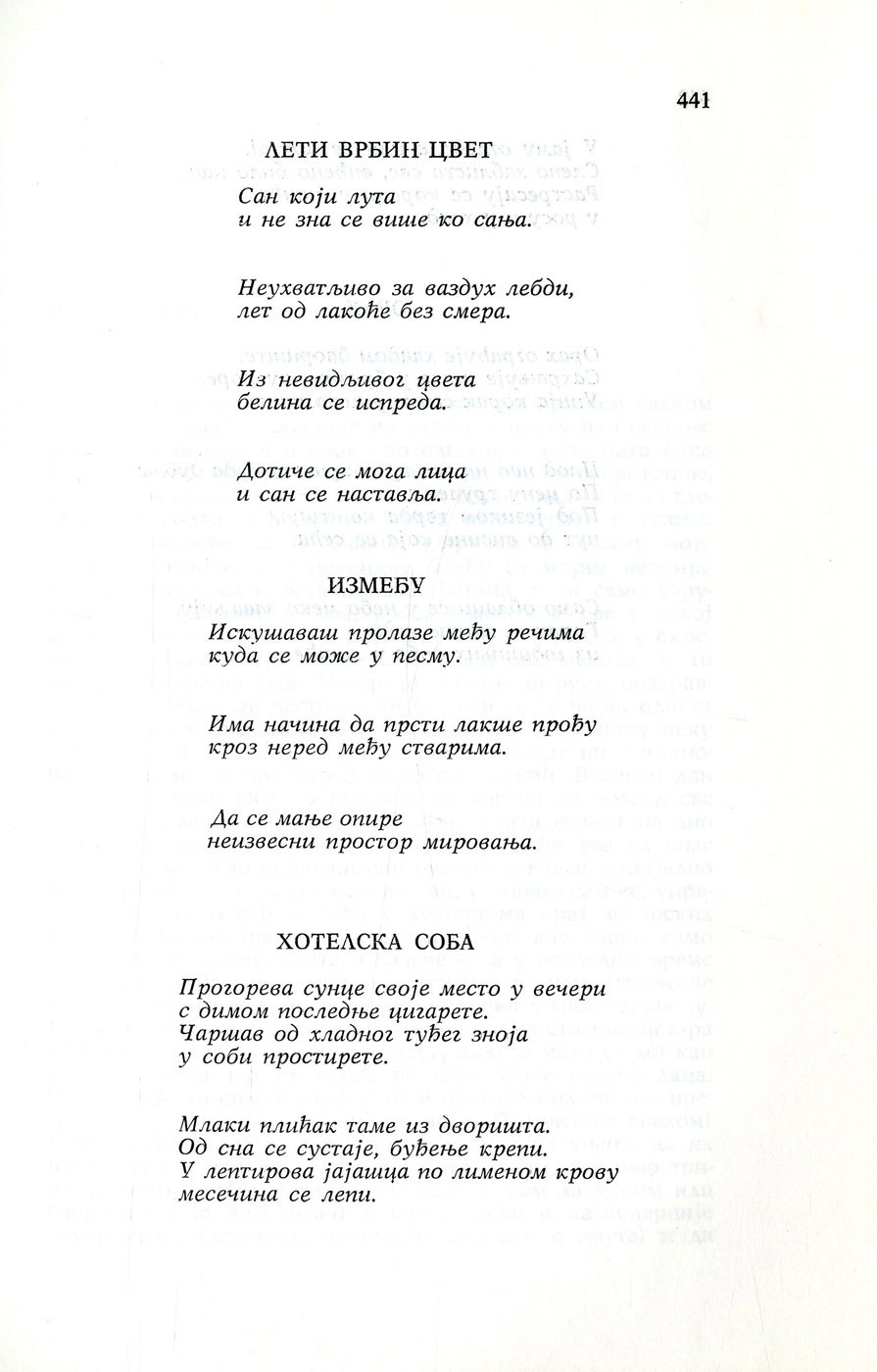 441

ЛЕТИ ВРБИН ЦВЕТ

Сан који лута
и не зна се више ко сања.

Неухватљиво за ваздух лебди,
лет од лакоће без смера.

Из невидљивог цвета
белина се испреда.

Дотиче се мога лица
и сан се наставља.

ИЗМЕЂУ

Искушаваш пролазе међу речима
куда се може у песму.

Има начина да прсти лакше прођу
кроз неред међу стварима.

Да се мање опире
неизвесни простор мировања.

ХОТЕЛСКА СОБА

Прогорева сунце своје место у вечери
с димом последње цигарете.
Чаршав од хладног туђег зноја
у соби простирете.

Млаки плићак таме из дворишта.
Од сна се сустаје, буђење крепи.
У лептирова јајашца по лименом крову
месечина се лепи.